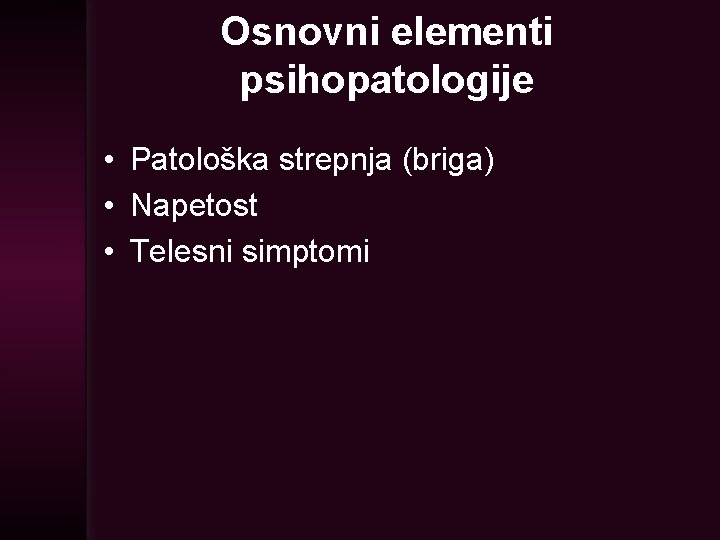 Osnovni elementi psihopatologije

• Patološka strepnja (briga)
• Napetost
• Telesni simptomi